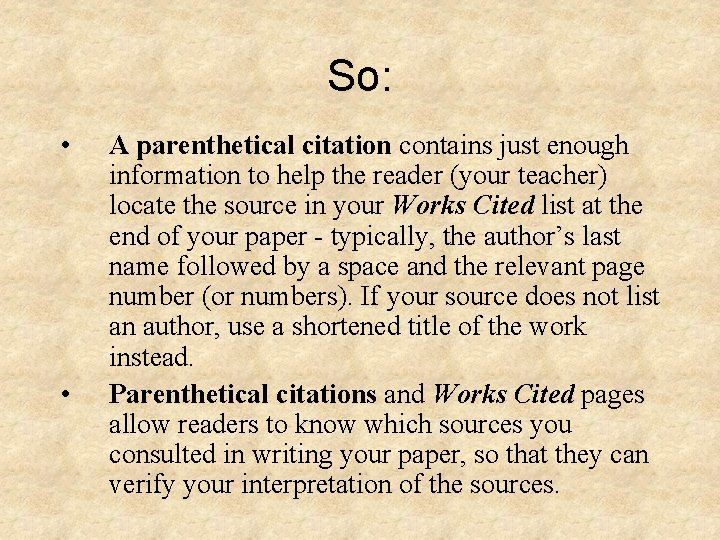 So:

• A parenthetical citation contains just enough information to help the reader (your teacher) locate the source in your Works Cited list at the end of your paper - typically, the author’s last name followed by a space and the relevant page number (or numbers). If your source does not list an author, use a shortened title of the work instead.

• Parenthetical citations and Works Cited pages allow readers to know which sources you consulted in writing your paper, so that they can verify your interpretation of the sources.